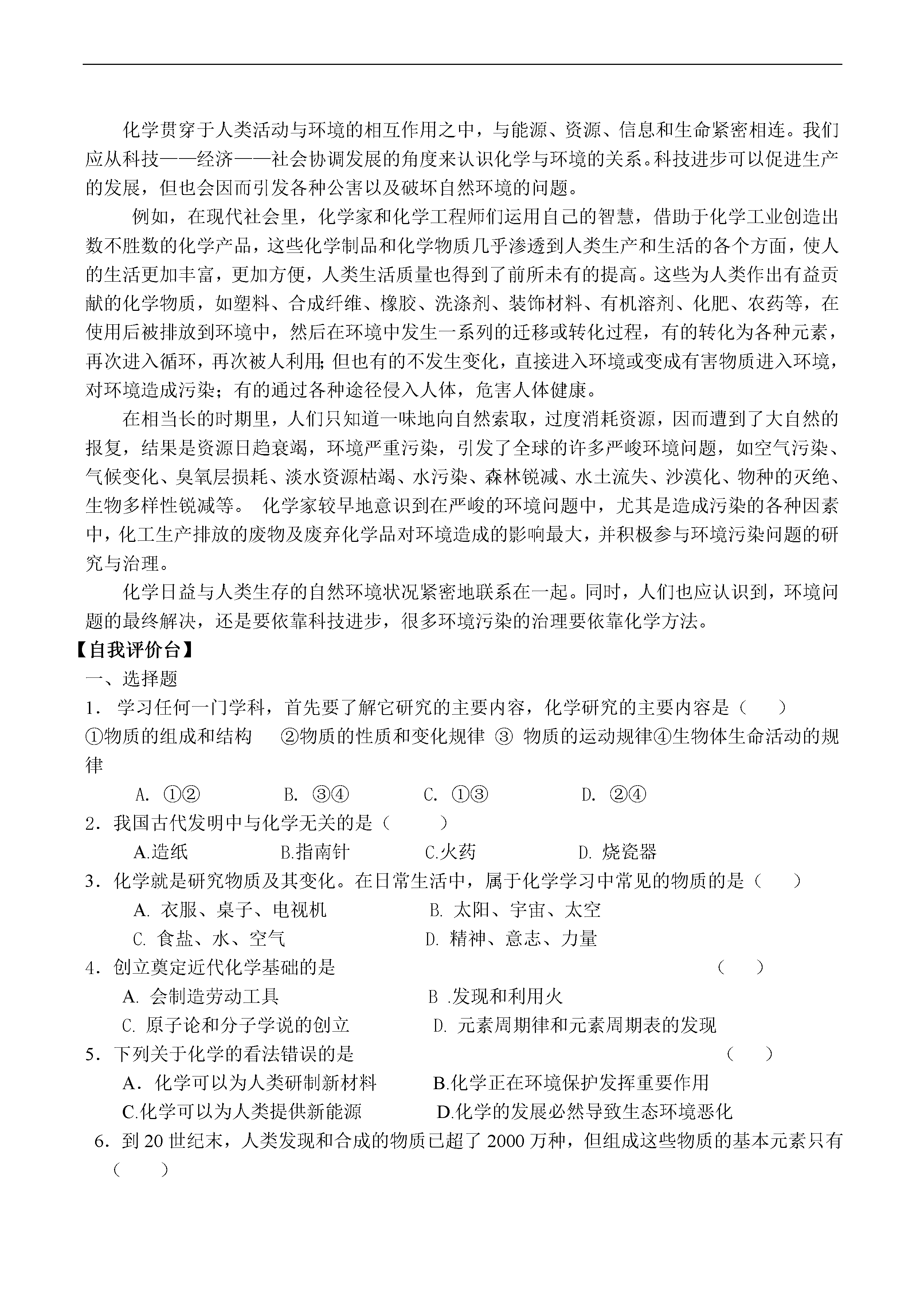 化学贯穿于人类活动与环境的相互作用之中，与能源、资源、信息和生命紧密相连。我们应从科技——经济——社会协调发展的角度来认识化学与环境的关系。科技进步可以促进生产的发展，但也会因而引发各种公害以及破坏自然环境的问题。

例如，在现代社会里，化学家和化学工程师们运用自己的智慧，借助于化学工业创造出数不胜数的化学产品，这些化学制品和化学物质几乎渗透到人类生产和生活的各个方面，使人的生活更加丰富，更加方便，人类生活质量也得到了前所未有的提高。这些为人类作出有益贡献的化学物质，如塑料、合成纤维、橡胶、洗涤剂、装饰材料、有机溶剂、化肥、农药等，在使用后被排放到环境中，然后在环境中发生一系列的迁移或转化过程，有的转化为各种元素，再次进入循环，再次被人利用；但也有的不发生变化，直接进入环境或变成有害物质进入环境，对环境造成污染；有的通过各种途径侵入人体，危害人体健康。

在相当长的时期里，人们只知道一味地向自然索取，过度消耗资源，因而遭到了大自然的报复，结果是资源日趋衰竭，环境严重污染，引发了全球的许多严峻环境问题，如空气污染、气候变化、臭氧层损耗、淡水资源枯竭、水污染、森林锐减、水土流失、沙漠化、物种的灭绝、生物多样性锐减等。 化学家较早地意识到在严峻的环境问题中，尤其是造成污染的各种因素中，化工生产排放的废物及废弃化学品对环境造成的影响最大，并积极参与环境污染问题的研究与治理。

化学日益与人类生存的自然环境状况紧密地联系在一起。同时，人们也应认识到，环境问题的最终解决，还是要依靠科技进步，很多环境污染的治理要依靠化学方法。

【自我评价台】

一、选择题

1． 学习任何一门学科，首先要了解它研究的主要内容，化学研究的主要内容是（ ）

①物质的组成和结构 ②物质的性质和变化规律 ③ 物质的运动规律④生物体生命活动的规律

A. ①② B. ③④ C. ①③ D. ②④

2．我国古代发明中与化学无关的是（ ）

A.造纸 B.指南针 C.火药 D. 烧瓷器

3．化学就是研究物质及其变化。在日常生活中，属于化学学习中常见的物质的是（ ）

A. 衣服、桌子、电视机 B. 太阳、宇宙、太空

C. 食盐、水、空气 D. 精神、意志、力量

4．创立奠定近代化学基础的是 （ ）

A. 会制造劳动工具 B .发现和利用火

C. 原子论和分子学说的创立 D. 元素周期律和元素周期表的发现

5．下列关于化学的看法错误的是 （ ）

A．化学可以为人类研制新材料 B.化学正在环境保护发挥重要作用

C.化学可以为人类提供新能源 D.化学的发展必然导致生态环境恶化

6．到 20 世纪末，人类发现和合成的物质已超了 2000 万种，但组成这些物质的基本元素只有（ ）